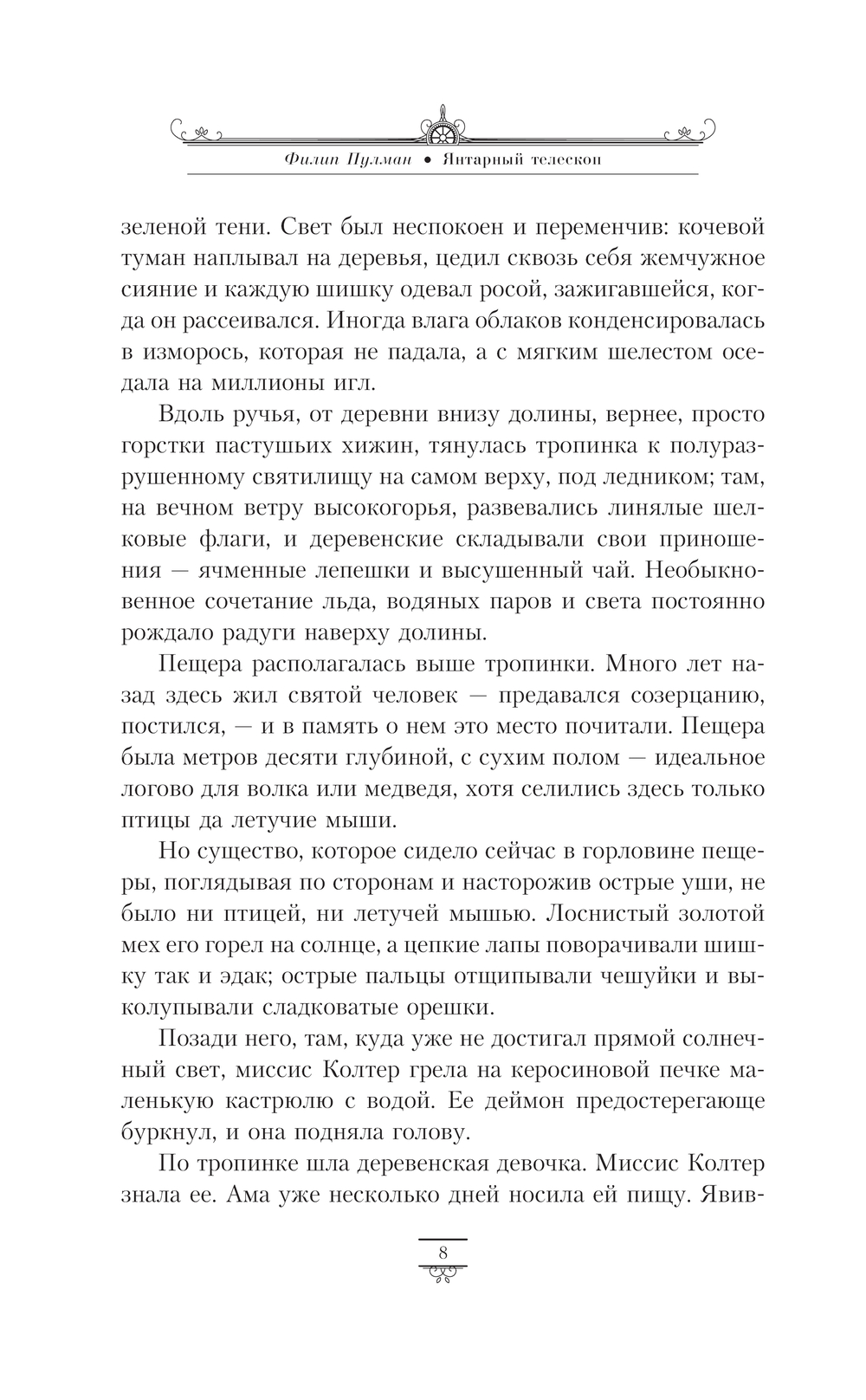 Филип Пулман • Янтарный телескоп

зеленой тени. Свет был неспокоен и переменчив: кочевой туман наплывал на деревья, цедил сквозь себя жемчужное сияние и каждую шишку одевал росой, зажигавшейся, когда он рассеивался. Иногда влага облаков конденсировалась в изморось, которая не падала, а с мягким шелестом оседала на миллионы игл.

Вдоль ручья, от деревни внизу долины, вернее, просто горстки пастушьих хижин, тянулась тропинка к полуразрушенному святилищу на самом верху, под ледником; там, на вечном ветру высокогорья, развевались линялые шелковые флаги, и деревенские складывали свои приношения — ячменные лепешки и высушенный чай. Необыкновенное сочетание льда, водяных паров и света постоянно рождало радуги наверху долины.

Пещера располагалась выше тропинки. Много лет назад здесь жил святой человек — предавался созерцанию, постился, — и в память о нем это место почитали. Пещера была метров десяти глубиной, с сухим полом — идеальное логово для волка или медведя, хотя селились здесь только птицы да летучие мыши.

Но существо, которое сидело сейчас в горловине пещеры, поглядывая по сторонам и насторожив острые уши, не было ни птицей, ни летучей мышью. Лоснистый золотой мех его горел на солнце, а цепкие лапы поворачивали шишку так и эдак; острые пальцы отщипывали чешуйки и выколупывали сладковатые орешки.

Позади него, там, куда уже не достигал прямой солнечный свет, миссис Колтер грела на керосиновой печке маленькую кастрюлю с водой. Ее деймон предостерегающе буркнул, и она подняла голову.

По тропинке шла деревенская девочка. Миссис Колтер знала ее. Ама уже несколько дней носила ей пищу. Явив-

8